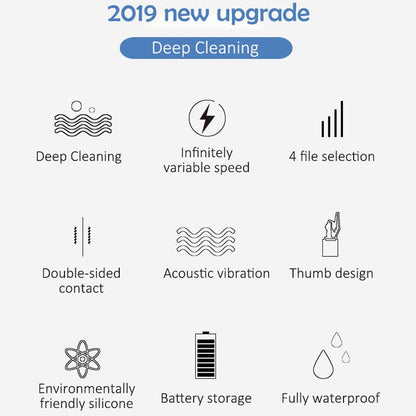 2019 new upgrade

Deep Cleaning

Deep Cleaning

Infinitely variable speed

4 file selection

Double-sided contact

Acoustic vibration

Thumb design

Environmentally friendly silicone

Battery storage

Fully waterproof